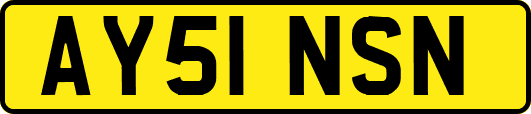 AY51 NSN